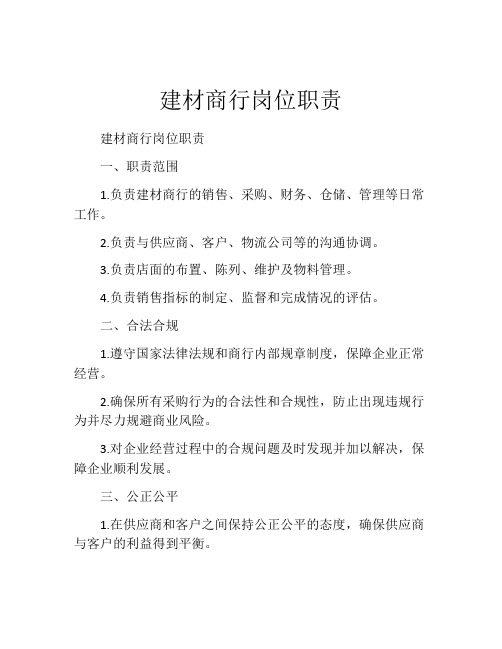 建材商行岗位职责

建材商行岗位职责

一、职责范围

1.负责建材商行的销售、采购、财务、仓储、管理等日常工作。

2.负责与供应商、客户、物流公司等的沟通协调。

3.负责店面的布置、陈列、维护及物料管理。

4.负责销售指标的制定、监督和完成情况的评估。

二、合法合规

1.遵守国家法律法规和商行内部规章制度，保障企业正常经营。

2.确保所有采购行为的合法性和合规性，防止出现违规行为并尽力规避商业风险。

3.对企业经营过程中的合规问题及时发现并加以解决，保障企业顺利发展。

三、公正公平

1.在供应商和客户之间保持公正公平的态度，确保供应商与客户的利益得到平衡。